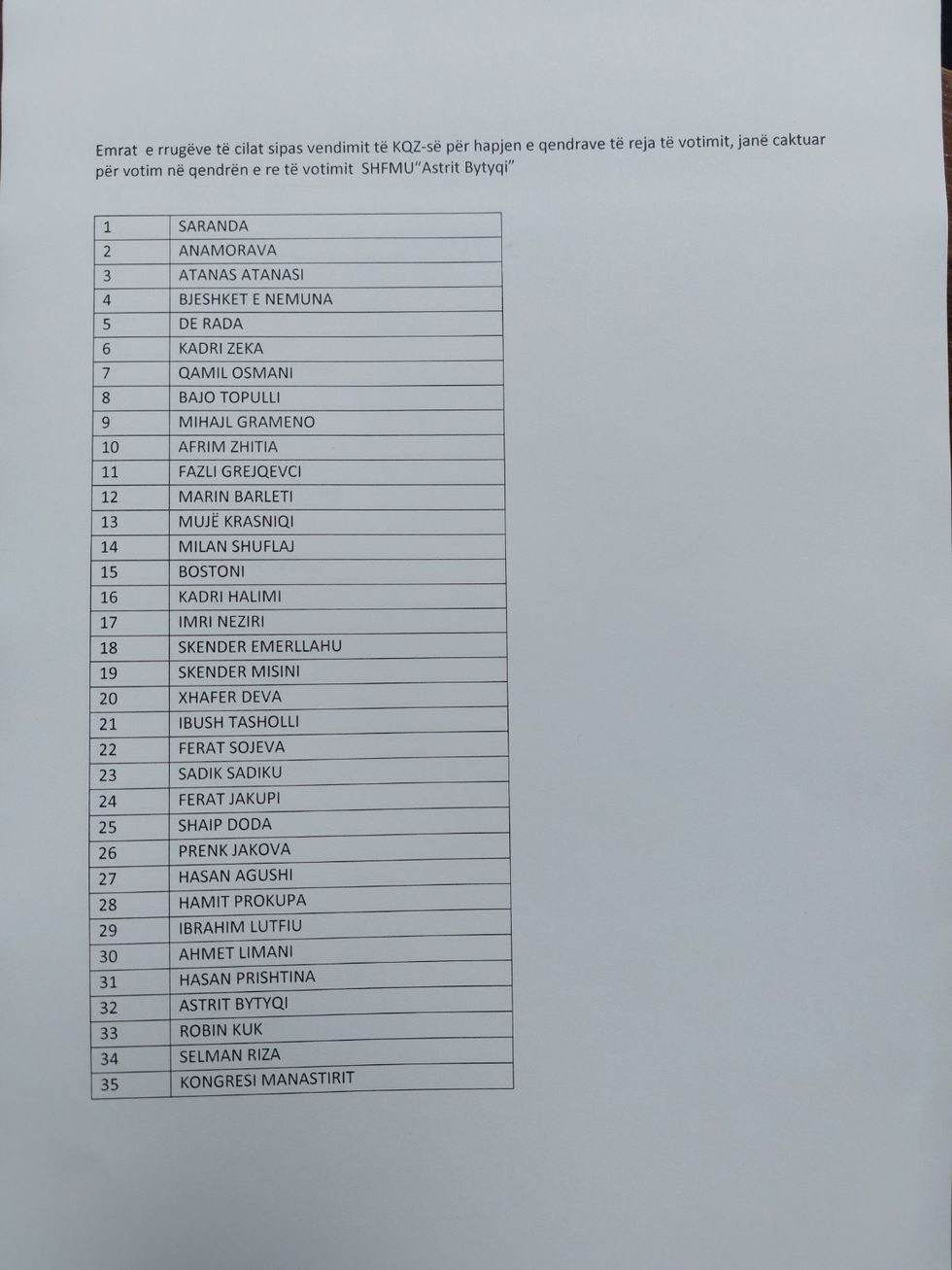 Emrat e rrugëve të cilat sipas vendimit të KQZ-së për hapjen e qendrave të reja të votimit, janë caktuar për votim në qendrën e re të votimit SHFMU"Astrit Bytyqi"

| | |
|---|---|
| 1 | SARANDA |
| 2 | ANAMORAVA |
| 3 | ATANAS ATANASI |
| 4 | BJESHKET E NEMUNA |
| 5 | DE RADA |
| 6 | KADRI ZEKA |
| 7 | QAMIL OSMANI |
| 8 | BAJO TOPULLI |
| 9 | MIHAJL GRAMENO |
| 10 | AFRIM ZHITIA |
| 11 | FAZLI GREJQEVCI |
| 12 | MARIN BARLETI |
| 13 | MUJË KRASNIQI |
| 14 | MILAN SHUFLAJ |
| 15 | BOSTONI |
| 16 | KADRI HALIMI |
| 17 | IMRI NEZIRI |
| 18 | SKENDER EMERLLAHU |
| 19 | SKENDER MISINI |
| 20 | XHAFER DEVA |
| 21 | IBUSH TASHOLLI |
| 22 | FERAT SOJEVA |
| 23 | SADIK SADIKU |
| 24 | FERAT JAKUPI |
| 25 | SHAIP DODA |
| 26 | PRENK JAKOVA |
| 27 | HASAN AGUSHI |
| 28 | HAMIT PROKUPA |
| 29 | IBRAHIM LUTFIU |
| 30 | AHMET LIMANI |
| 31 | HASAN PRISHTINA |
| 32 | ASTRIT BYTYQI |
| 33 | ROBIN KUK |
| 34 | SELMAN RIZA |
| 35 | KONGRESI MANASTIRIT |